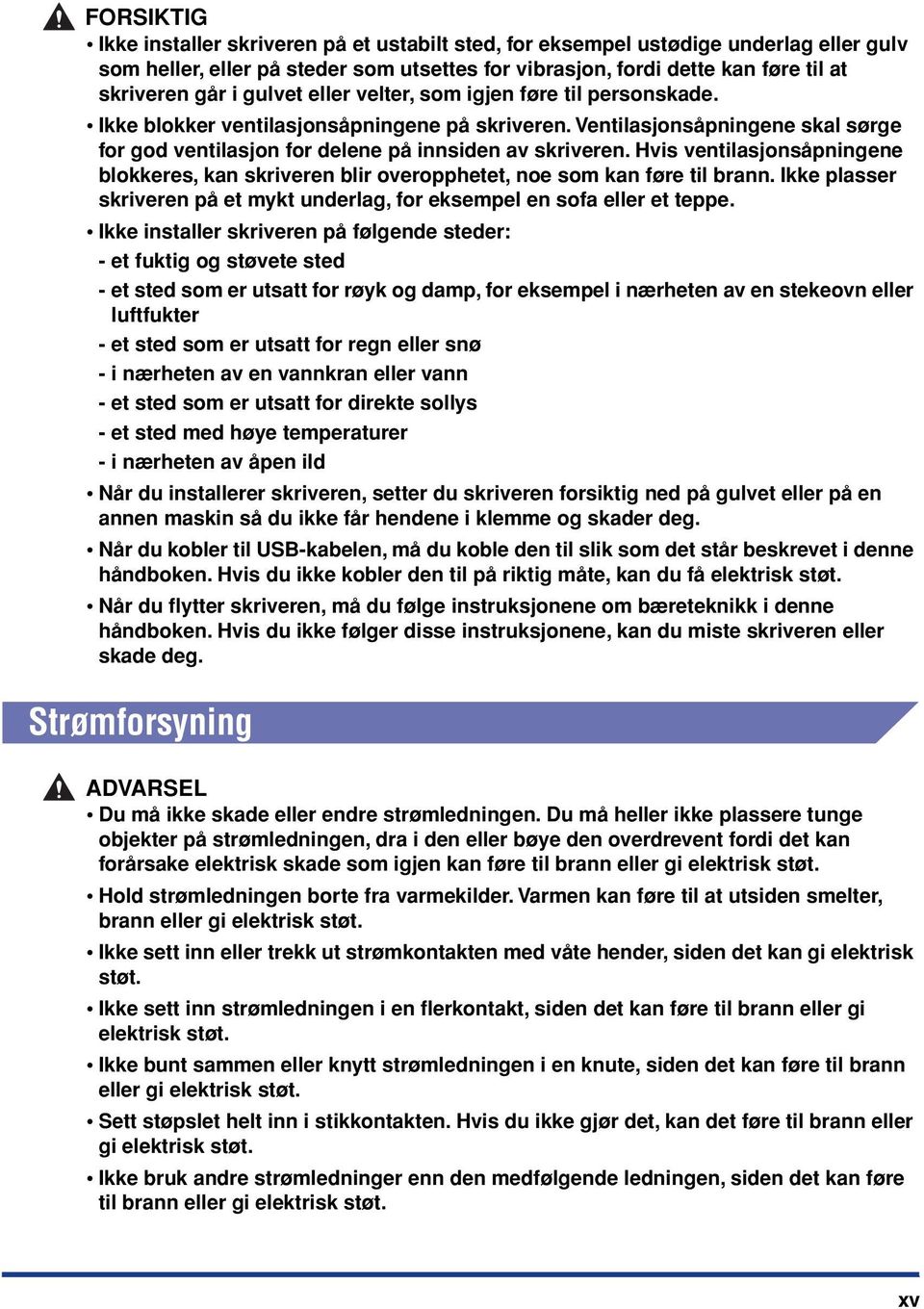 FORSIKTIG

• Ikke installer skriveren på et ustabilt sted, for eksempel ustødige underlag eller gulv som heller, eller på steder som utsettes for vibrasjon, fordi dette kan føre til at skriveren går i gulvet eller velter, som igjen føre til personskade.

• Ikke blokker ventilasjonsåpningene på skriveren. Ventilasjonsåpningene skal sørge for god ventilasjon for delene på innsiden av skriveren. Hvis ventilasjonsåpningene blokkeres, kan skriveren blir overopphetet, noe som kan føre til brann. Ikke plasser skriveren på et mykt underlag, for eksempel en sofa eller et teppe.

• Ikke installer skriveren på følgende steder:

- et fuktig og støvete sted

- et sted som er utsatt for røyk og damp, for eksempel i nærheten av en stekeovn eller luftfukter

- et sted som er utsatt for regn eller snø

- i nærheten av en vannkran eller vann

- et sted som er utsatt for direkte sollys

- et sted med høye temperaturer

- i nærheten av åpen ild

• Når du installerer skriveren, setter du skriveren forsiktig ned på gulvet eller på en annen maskin så du ikke får hendene i klemme og skader deg.

• Når du kobler til USB-kabelen, må du koble den til slik som det står beskrevet i denne håndboken. Hvis du ikke kobler den til på riktig måte, kan du få elektrisk støt.

• Når du flytter skriveren, må du følge instruksjonene om bæreteknikk i denne håndboken. Hvis du ikke følger disse instruksjonene, kan du miste skriveren eller skade deg.

Strømforsyning

ADVARSEL

• Du må ikke skade eller endre strømledningen. Du må heller ikke plassere tunge objekter på strømledningen, dra i den eller bøye den overdrevent fordi det kan forårsake elektrisk skade som igjen kan føre til brann eller gi elektrisk støt.

• Hold strømledningen borte fra varmekilder. Varmen kan føre til at utsiden smelter, brann eller gi elektrisk støt.

• Ikke sett inn eller trekk ut strømkontakten med våte hender, siden det kan gi elektrisk støt.

• Ikke sett inn strømledningen i en flerkontakt, siden det kan føre til brann eller gi elektrisk støt.

• Ikke bunt sammen eller knytt strømledningen i en knute, siden det kan føre til brann eller gi elektrisk støt.

• Sett støpslet helt inn i stikkontakten. Hvis du ikke gjør det, kan det føre til brann eller gi elektrisk støt.

• Ikke bruk andre strømledninger enn den medfølgende ledningen, siden det kan føre til brann eller gi elektrisk støt.

xv